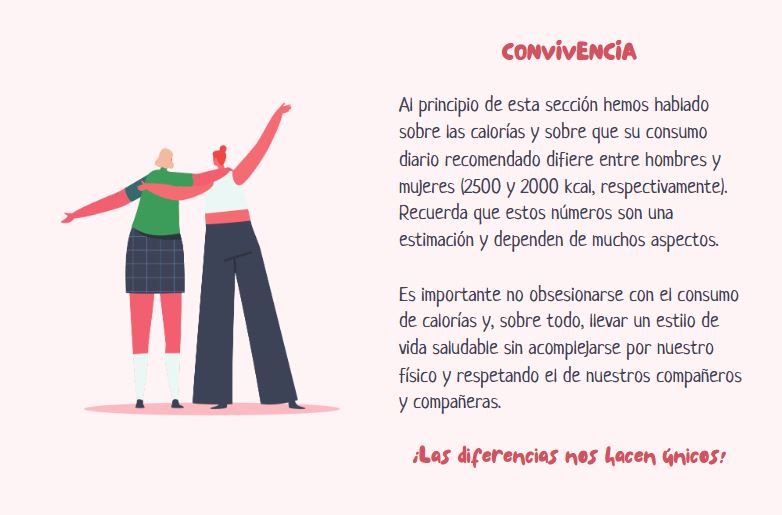 CONVIVENCIA

Al principio de esta sección hemos hablado sobre las calorías y sobre que su consumo diario recomendado difiere entre hombres y mujeres (2500 y 2000 kcal, respectivamente). Recuerda que estos números son una estimación y dependen de muchos aspectos.

Es importante no obsesionarse con el consumo de calorías y, sobre todo, llevar un estilo de vida saludable sin acomplejarse por nuestro físico y respetando el de nuestros compañeros y compañeras.

¡Las diferencias nos hacen únicos!